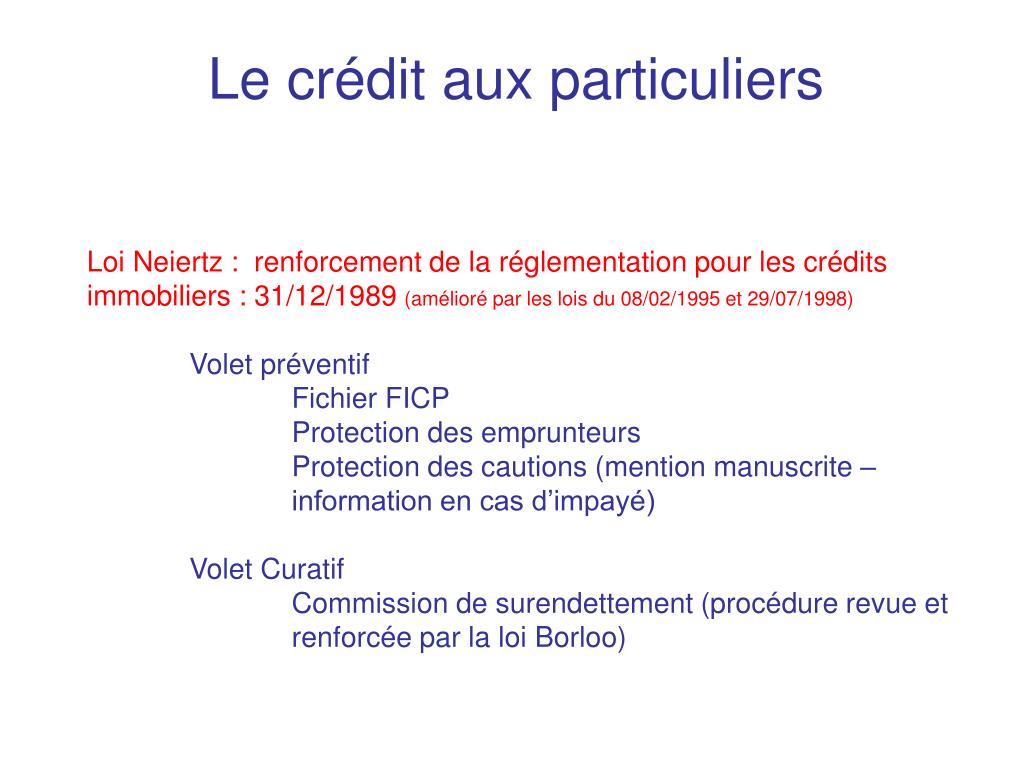 Le crédit aux particuliers

Loi Neiertz : renforcement de la réglementation pour les crédits immobiliers : 31/12/1989 (amélioré par les lois du 08/02/1995 et 29/07/1998)

Volet préventif

Fichier FICP

Protection des emprunteurs

Protection des cautions (mention manuscrite – information en cas d’impayé)

Volet Curatif

Commission de surendettement (procédure revue et renforcée par la loi Borloo)